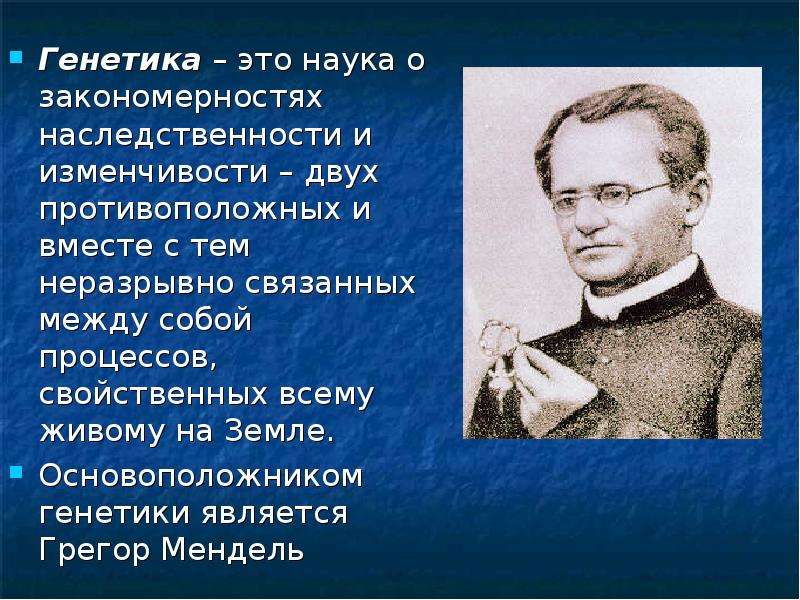 Генетика – это наука о закономерностях наследственности и изменчивости – двух противоположных и вместе с тем неразрывно связанных между собой процессов, свойственных всему живому на Земле.

Основоположником генетики является Грегор Мендель